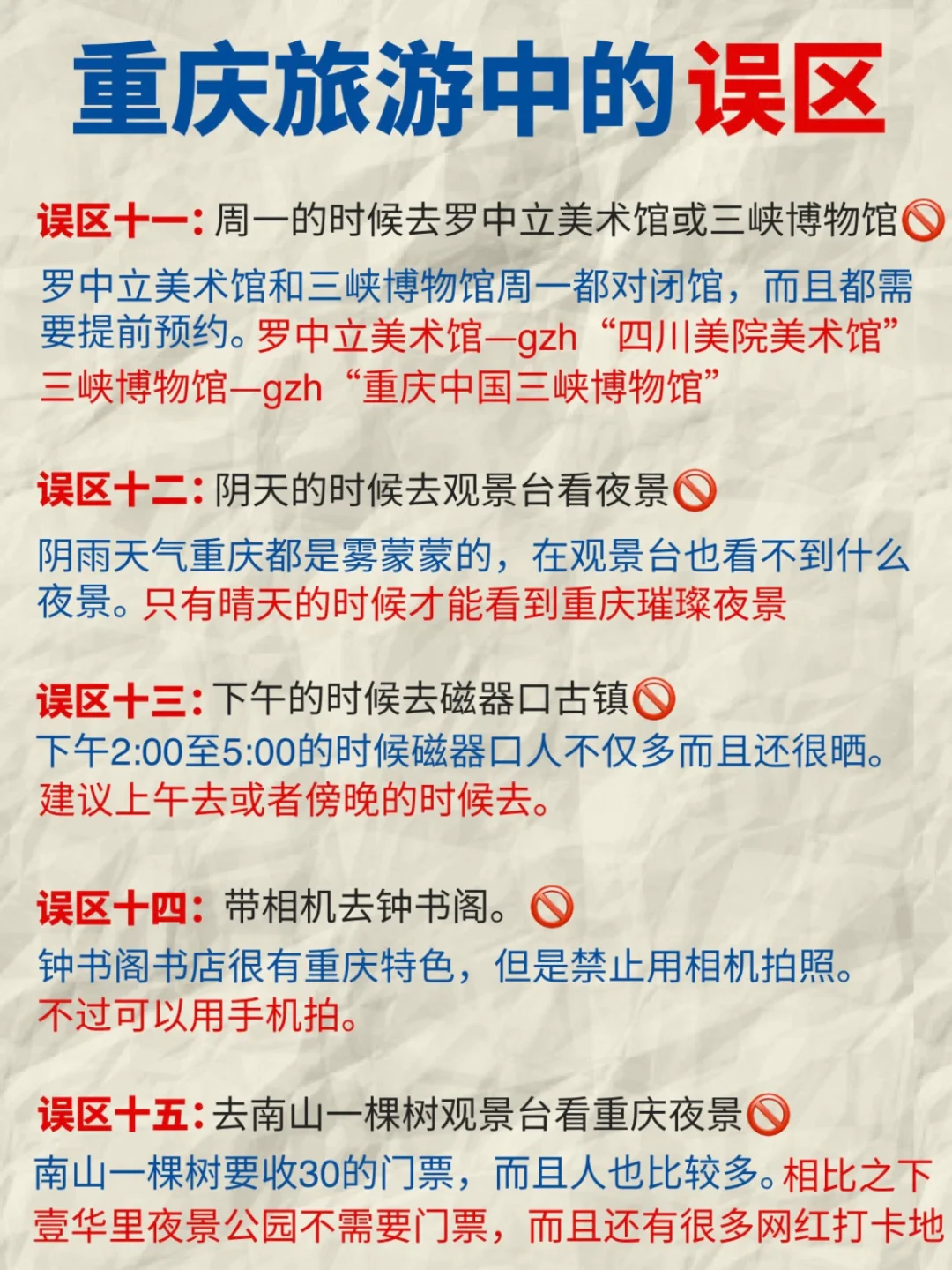 重庆旅游中的误区

误区十一：周一的时候去罗中立美术馆或三峡博物馆🚫

罗中立美术馆和三峡博物馆周一都对闭馆，而且都需要提前预约。罗中立美术馆—gzh“四川美院美术馆”三峡博物馆—gzh“重庆中国三峡博物馆”

误区十二：阴天的时候去观景台看夜景🚫

阴雨天气重庆都是雾蒙蒙的，在观景台也看不到什么夜景。只有晴天的时候才能看到重庆璀璨夜景

误区十三：下午的时候去磁器口古镇🚫

下午2:00至5:00的时候磁器口人不仅多而且还很晒。建议上午去或者傍晚的时候去。

误区十四：带相机去钟书阁。🚫

钟书阁书店很有重庆特色，但是禁止用相机拍照。不过可以用手机拍。

误区十五：去南山一棵树观景台看重庆夜景🚫

南山一棵树要收30的门票，而且人也比较多。相比之下壹华里夜景公园不需要门票，而且还有很多网红打卡地